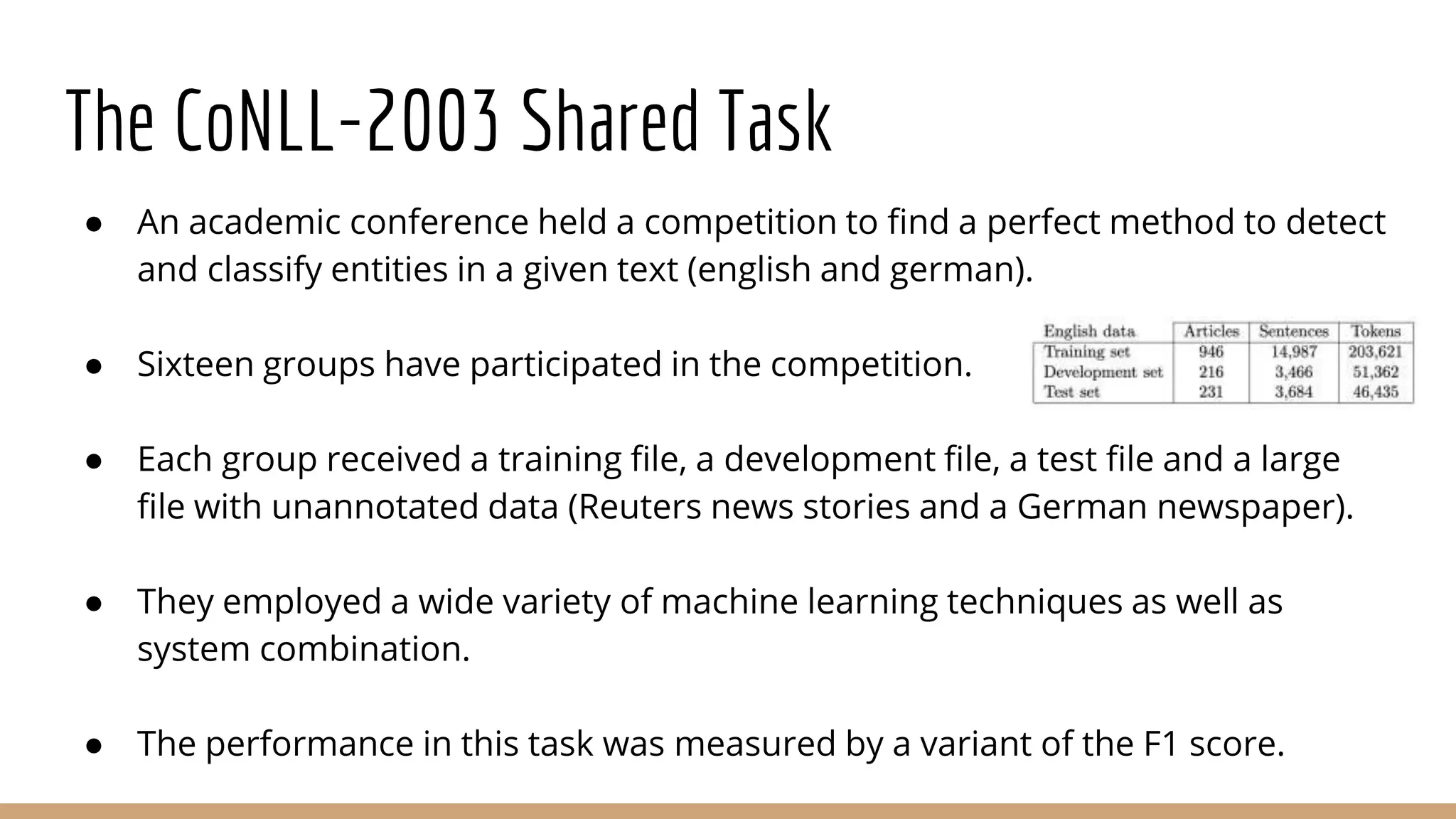 The CoNLL-2003 Shared Task

● An academic conference held a competition to find a perfect method to detect and classify entities in a given text (english and german).

● Sixteen groups have participated in the competition.

| English data | Articles | Sentences | Tokens |
|---|---|---|---|
| Training set | 946 | 14,987 | 203,621 |
| Development set | 216 | 3,466 | 51,362 |
| Test set | 231 | 3,684 | 46,435 |

● Each group received a training file, a development file, a test file and a large file with unannotated data (Reuters news stories and a German newspaper).

● They employed a wide variety of machine learning techniques as well as system combination.

● The performance in this task was measured by a variant of the F1 score.